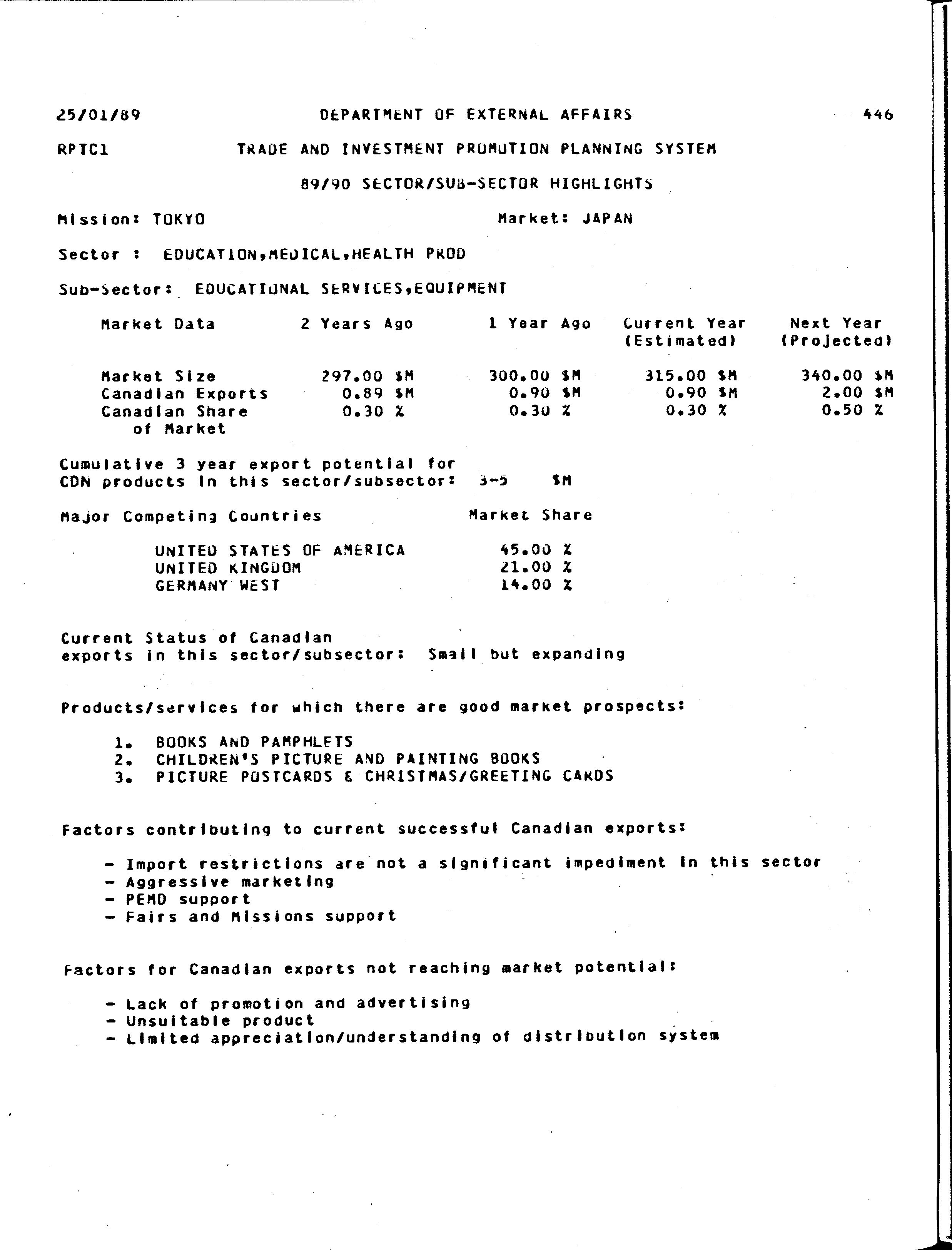 25/01/89 DEPARTMENT OF EXTERNAL AFFAIRS 446

RPTC1 TRADE AND INVESTMENT PROMOTION PLANNING SYSTEM

89/90 SECTOR/SUB-SECTOR HIGHLIGHTS

Mission: TOKYO Market: JAPAN

Sector : EDUCATION,MEDICAL,HEALTH PROD

Sub-Sector: EDUCATIONAL SERVICES,EQUIPMENT

| Market Data | 2 Years Ago | 1 Year Ago | Current Year (Estimated) | Next Year (Projected) |
|---|---|---|---|---|
| Market Size | 297.00 $M | 300.00 $M | 315.00 $M | 340.00 $M |
| Canadian Exports | 0.89 $M | 0.90 $M | 0.90 $M | 2.00 $M |
| Canadian Share of Market | 0.30 % | 0.30 % | 0.30 % | 0.50 % |

Cumulative 3 year export potential for CDN products in this sector/subsector: 3-5 $M

| Major Competing Countries | Market Share |
|---|---|
| UNITED STATES OF AMERICA | 45.00 % |
| UNITED KINGDOM | 21.00 % |
| GERMANY WEST | 14.00 % |

Current Status of Canadian exports in this sector/subsector: Small but expanding

Products/services for which there are good market prospects:

1. BOOKS AND PAMPHLETS
2. CHILDREN'S PICTURE AND PAINTING BOOKS
3. PICTURE POSTCARDS & CHRISTMAS/GREETING CARDS

Factors contributing to current successful Canadian exports:

- Import restrictions are not a significant impediment in this sector
- Aggressive marketing
- PEMD support
- Fairs and Missions support

Factors for Canadian exports not reaching market potential:

- Lack of promotion and advertising
- Unsuitable product
- Limited appreciation/understanding of distribution system